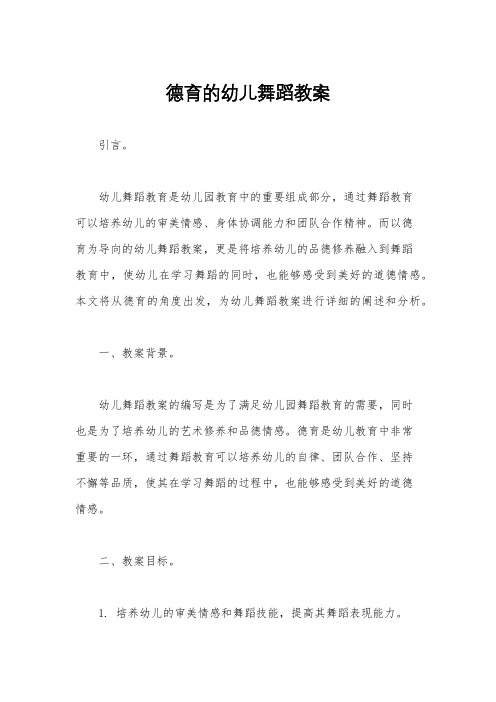 德育的幼儿舞蹈教案

引言。

幼儿舞蹈教育是幼儿园教育中的重要组成部分，通过舞蹈教育可以培养幼儿的审美情感、身体协调能力和团队合作精神。而以德育为导向的幼儿舞蹈教案，更是将培养幼儿的品德修养融入到舞蹈教育中，使幼儿在学习舞蹈的同时，也能够感受到美好的道德情感。本文将从德育的角度出发，为幼儿舞蹈教案进行详细的阐述和分析。

一、教案背景。

幼儿舞蹈教案的编写是为了满足幼儿园舞蹈教育的需要，同时也是为了培养幼儿的艺术修养和品德情感。德育是幼儿教育中非常重要的一环，通过舞蹈教育可以培养幼儿的自律、团队合作、坚持不懈等品质，使其在学习舞蹈的过程中，也能够感受到美好的道德情感。

二、教案目标。

1. 培养幼儿的审美情感和舞蹈技能，提高其舞蹈表现能力。